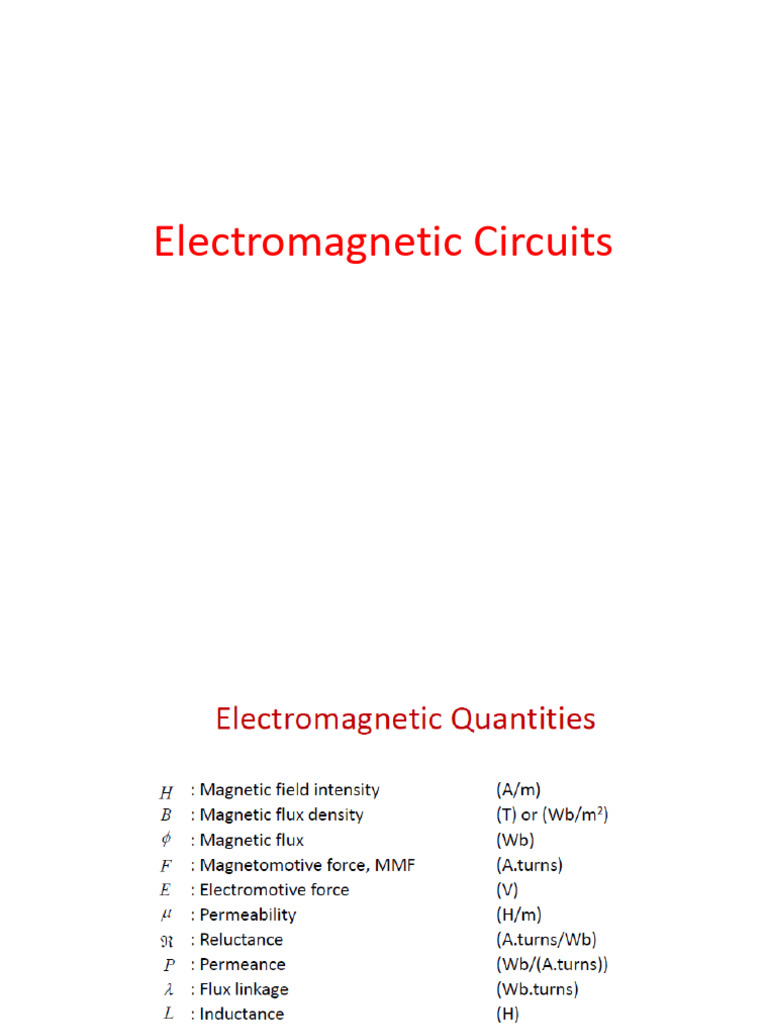 Electromagnetic Circuits

Electromagnetic Quantities

$H$ : Magnetic field intensity (A/m)
$B$ : Magnetic flux density (T) or (Wb/m$^2$)
$\phi$ : Magnetic flux (Wb)
$F$ : Magnetomotive force, MMF (A.turns)
$E$ : Electromotive force (V)
$\mu$ : Permeability (H/m)
$\Re$ : Reluctance (A.turns/Wb)
$P$ : Permeance (Wb/(A.turns))
$\lambda$ : Flux linkage (Wb.turns)
$L$ : Inductance (H)